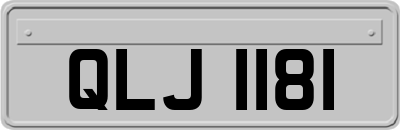 QLJ 1181